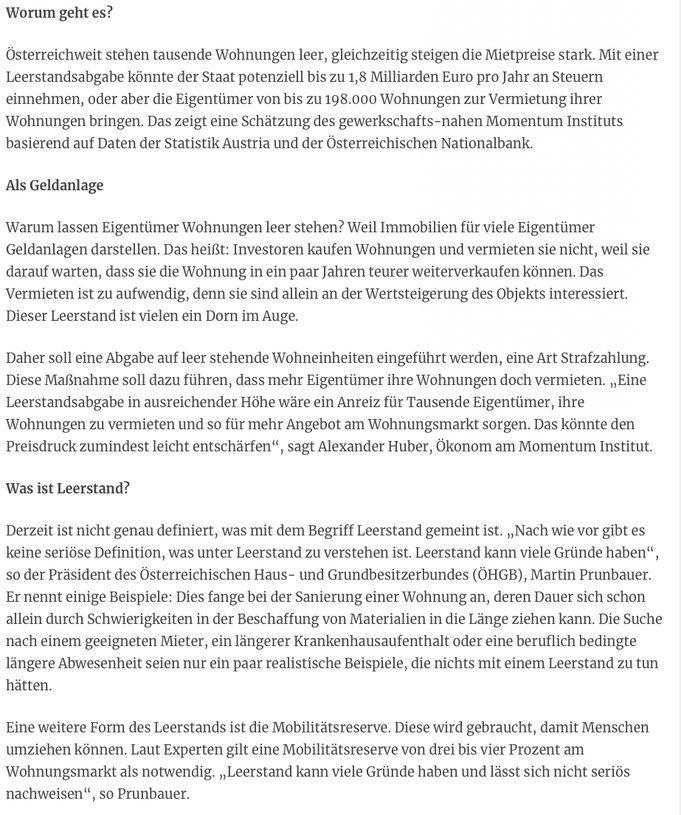 Worum geht es?

Österreichweit stehen tausende Wohnungen leer, gleichzeitig steigen die Mietpreise stark. Mit einer Leerstandsabgabe könnte der Staat potenziell bis zu 1,8 Milliarden Euro pro Jahr an Steuern einnehmen, oder aber die Eigentümer von bis zu 198.000 Wohnungen zur Vermietung ihrer Wohnungen bringen. Das zeigt eine Schätzung des gewerkschafts-nahen Momentum Instituts basierend auf Daten der Statistik Austria und der Österreichischen Nationalbank.

Als Geldanlage

Warum lassen Eigentümer Wohnungen leer stehen? Weil Immobilien für viele Eigentümer Geldanlagen darstellen. Das heißt: Investoren kaufen Wohnungen und vermieten sie nicht, weil sie darauf warten, dass sie die Wohnung in ein paar Jahren teurer weiterverkaufen können. Das Vermieten ist zu aufwendig, denn sie sind allein an der Wertsteigerung des Objekts interessiert. Dieser Leerstand ist vielen ein Dorn im Auge.

Daher soll eine Abgabe auf leer stehende Wohneinheiten eingeführt werden, eine Art Strafzahlung. Diese Maßnahme soll dazu führen, dass mehr Eigentümer ihre Wohnungen doch vermieten. „Eine Leerstandsabgabe in ausreichender Höhe wäre ein Anreiz für Tausende Eigentümer, ihre Wohnungen zu vermieten und so für mehr Angebot am Wohnungsmarkt sorgen. Das könnte den Preisdruck zumindest leicht entschärfen“, sagt Alexander Huber, Ökonom am Momentum Institut.

Was ist Leerstand?

Derzeit ist nicht genau definiert, was mit dem Begriff Leerstand gemeint ist. „Nach wie vor gibt es keine seriöse Definition, was unter Leerstand zu verstehen ist. Leerstand kann viele Gründe haben“, so der Präsident des Österreichischen Haus- und Grundbesitzerbundes (ÖHGB), Martin Prunbauer. Er nennt einige Beispiele: Dies fange bei der Sanierung einer Wohnung an, deren Dauer sich schon allein durch Schwierigkeiten in der Beschaffung von Materialien in die Länge ziehen kann. Die Suche nach einem geeigneten Mieter, ein längerer Krankenhausaufenthalt oder eine beruflich bedingte längere Abwesenheit seien nur ein paar realistische Beispiele, die nichts mit einem Leerstand zu tun hätten.

Eine weitere Form des Leerstands ist die Mobilitätsreserve. Diese wird gebraucht, damit Menschen umziehen können. Laut Experten gilt eine Mobilitätsreserve von drei bis vier Prozent am Wohnungsmarkt als notwendig. „Leerstand kann viele Gründe haben und lässt sich nicht seriös nachweisen“, so Prunbauer.